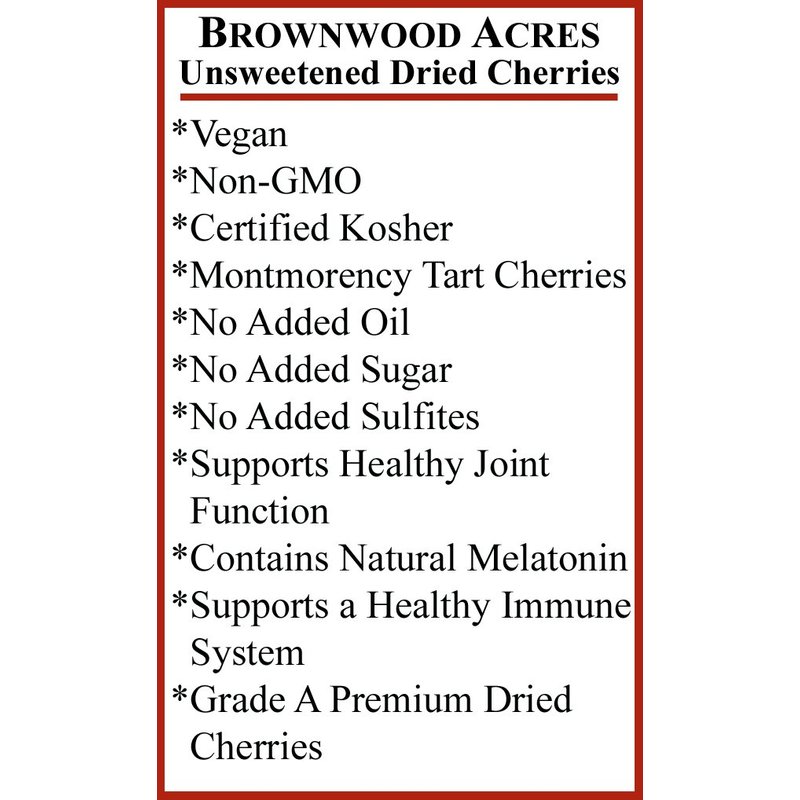 BROWNWOOD ACRES
Unsweetened Dried Cherries

*Vegan
*Non-GMO
*Certified Kosher
*Montmorency Tart Cherries
*No Added Oil
*No Added Sugar
*No Added Sulfites
*Supports Healthy Joint Function
*Contains Natural Melatonin
*Supports a Healthy Immune System
*Grade A Premium Dried Cherries